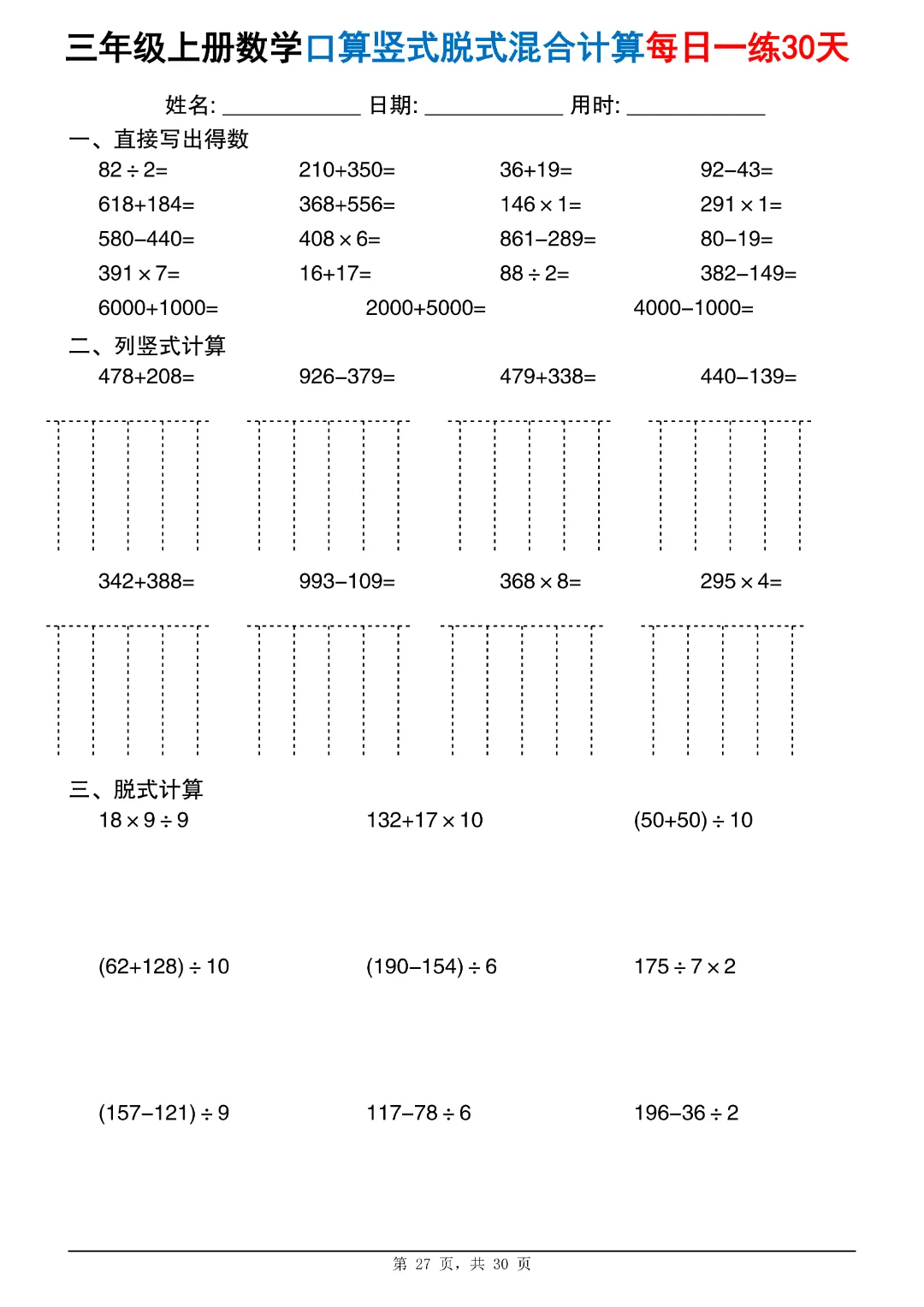 三年级上册数学口算竖式脱式混合计算每日一练30天

姓名: ____________ 日期: ____________ 用时: ____________

一、直接写出得数

$82\div2=$　　$210+350=$　　$36+19=$　　$92-43=$

$618+184=$　　$368+556=$　　$146\times1=$　　$291\times1=$

$580-440=$　　$408\times6=$　　$861-289=$　　$80-19=$

$391\times7=$　　$16+17=$　　$88\div2=$　　$382-149=$

$6000+1000=$　　$2000+5000=$　　$4000-1000=$

二、列竖式计算

$478+208=$　　$926-379=$　　$479+338=$　　$440-139=$

$342+388=$　　$993-109=$　　$368\times8=$　　$295\times4=$

三、脱式计算

$18\times9\div9$　　$132+17\times10$　　$(50+50)\div10$

$(62+128)\div10$　　$(190-154)\div6$　　$175\div7\times2$

$(157-121)\div9$　　$117-78\div6$　　$196-36\div2$

第 27 页，共 30 页